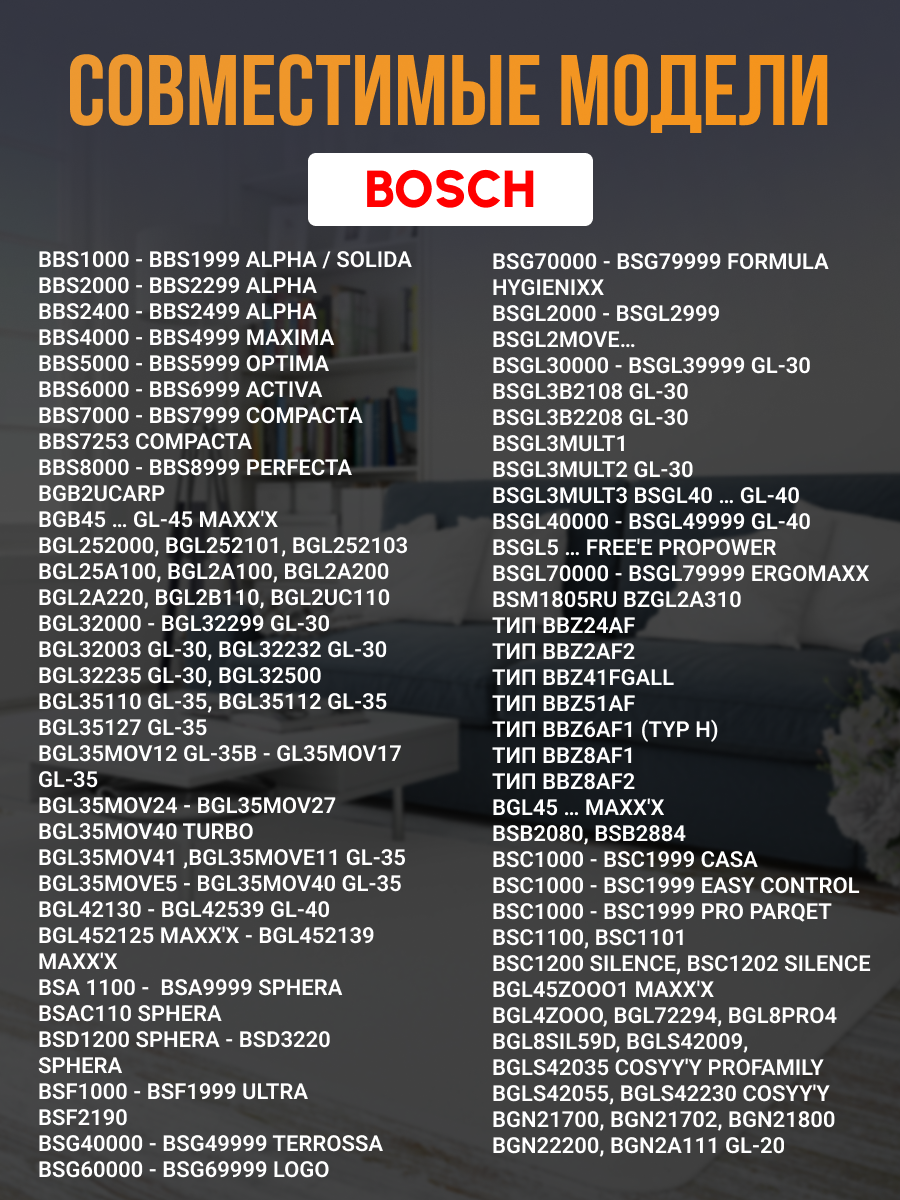 СОВМЕСТИМЫЕ МОДЕЛИ

BOSCH

BBS1000 - BBS1999 ALPHA / SOLIDA
BBS2000 - BBS2299 ALPHA
BBS2400 - BBS2499 ALPHA
BBS4000 - BBS4999 MAXIMA
BBS5000 - BBS5999 OPTIMA
BBS6000 - BBS6999 ACTIVA
BBS7000 - BBS7999 COMPACTA
BBS7253 COMPACTA
BBS8000 - BBS8999 PERFECTA
BGB2UCARP
BGB45 … GL-45 MAXX'X
BGL252000, BGL252101, BGL252103
BGL25A100, BGL2A100, BGL2A200
BGL2A220, BGL2B110, BGL2UC110
BGL32000 - BGL32299 GL-30
BGL32003 GL-30, BGL32232 GL-30
BGL32235 GL-30, BGL32500
BGL35110 GL-35, BGL35112 GL-35
BGL35127 GL-35
BGL35MOV12 GL-35B - GL35MOV17 GL-35
BGL35MOV24 - BGL35MOV27
BGL35MOV40 TURBO
BGL35MOV41 ,BGL35MOVE11 GL-35
BGL35MOVE5 - BGL35MOV40 GL-35
BGL42130 - BGL42539 GL-40
BGL452125 MAXX'X - BGL452139 MAXX'X
BSA 1100 - BSA9999 SPHERA
BSAC110 SPHERA
BSD1200 SPHERA - BSD3220 SPHERA
BSF1000 - BSF1999 ULTRA
BSF2190
BSG40000 - BSG49999 TERROSSA
BSG60000 - BSG69999 LOGO

BSG70000 - BSG79999 FORMULA HYGIENIXX
BSGL2000 - BSGL2999
BSGL2MOVE…
BSGL30000 - BSGL39999 GL-30
BSGL3B2108 GL-30
BSGL3B2208 GL-30
BSGL3MULT1
BSGL3MULT2 GL-30
BSGL3MULT3 BSGL40 … GL-40
BSGL40000 - BSGL49999 GL-40
BSGL5 … FREE'E PROPOWER
BSGL70000 - BSGL79999 ERGOMAXX
BSM1805RU BZGL2A310
ТИП BBZ24AF
ТИП BBZ2AF2
ТИП BBZ41FGALL
ТИП BBZ51AF
ТИП BBZ6AF1 (TYP H)
ТИП BBZ8AF1
ТИП BBZ8AF2
BGL45 … MAXX'X
BSB2080, BSB2884
BSC1000 - BSC1999 CASA
BSC1000 - BSC1999 EASY CONTROL
BSC1000 - BSC1999 PRO PARQET
BSC1100, BSC1101
BSC1200 SILENCE, BSC1202 SILENCE
BGL45ZOOO1 MAXX'X
BGL4ZOOO, BGL72294, BGL8PRO4
BGL8SIL59D, BGLS42009,
BGLS42035 COSYY'Y PROFAMILY
BGLS42055, BGLS42230 COSYY'Y
BGN21700, BGN21702, BGN21800
BGN22200, BGN2A111 GL-20